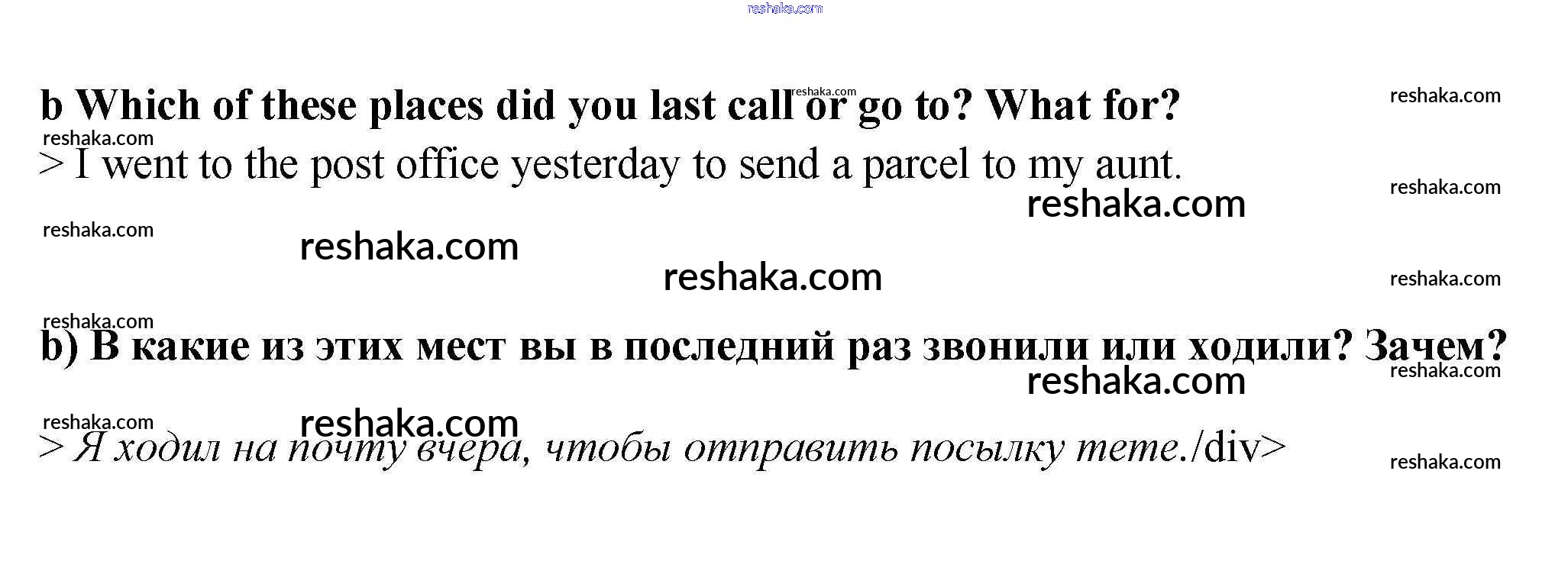 b Which of these places did you last call or go to? What for?

> I went to the post office yesterday to send a parcel to my aunt.

b) В какие из этих мест вы в последний раз звонили или ходили? Зачем?

> Я ходил на почту вчера, чтобы отправить посылку тете./div>

reshaka.com